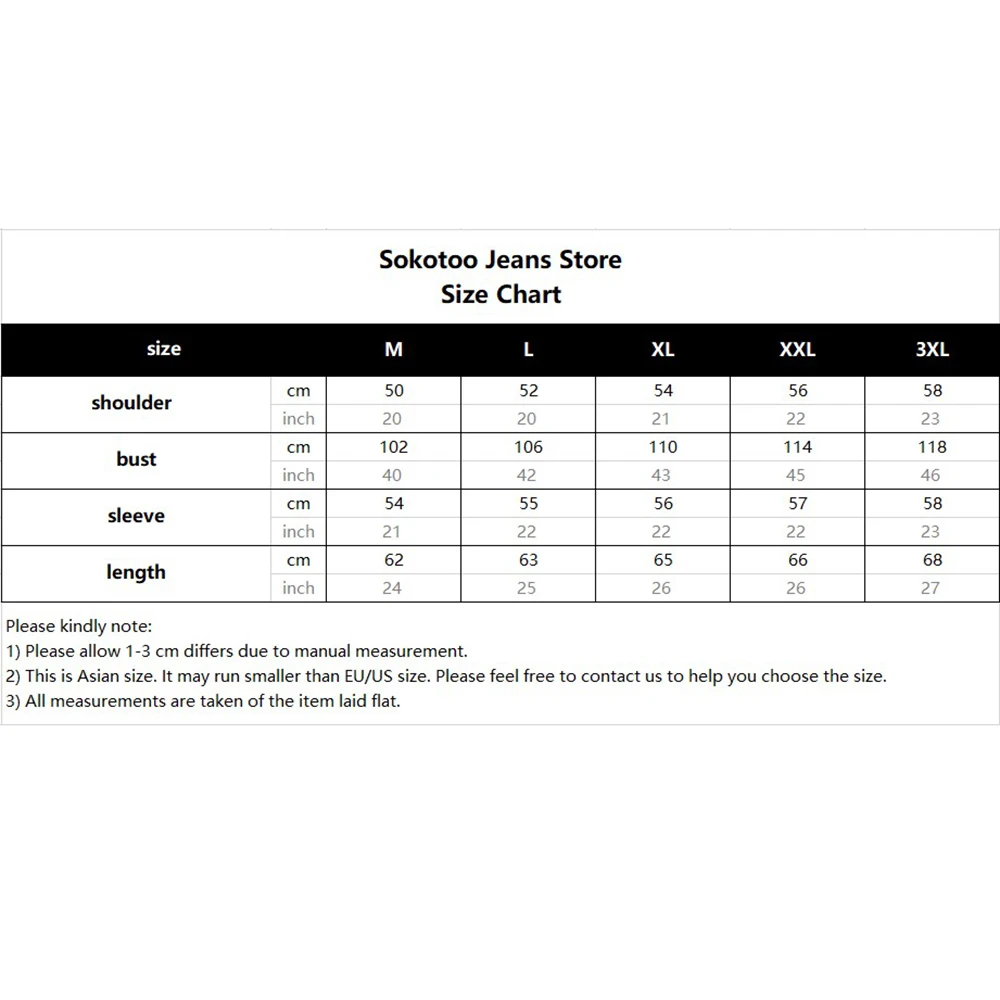 Sokotoo Jeans Store
Size Chart

| size | | M | L | XL | XXL | 3XL |
|---|---|---|---|---|---|---|
| shoulder | cm | 50 | 52 | 54 | 56 | 58 |
| | inch | 20 | 20 | 21 | 22 | 23 |
| bust | cm | 102 | 106 | 110 | 114 | 118 |
| | inch | 40 | 42 | 43 | 45 | 46 |
| sleeve | cm | 54 | 55 | 56 | 57 | 58 |
| | inch | 21 | 22 | 22 | 22 | 23 |
| length | cm | 62 | 63 | 65 | 66 | 68 |
| | inch | 24 | 25 | 26 | 26 | 27 |

Please kindly note:
1) Please allow 1-3 cm differs due to manual measurement.
2) This is Asian size. It may run smaller than EU/US size. Please feel free to contact us to help you choose the size.
3) All measurements are taken of the item laid flat.